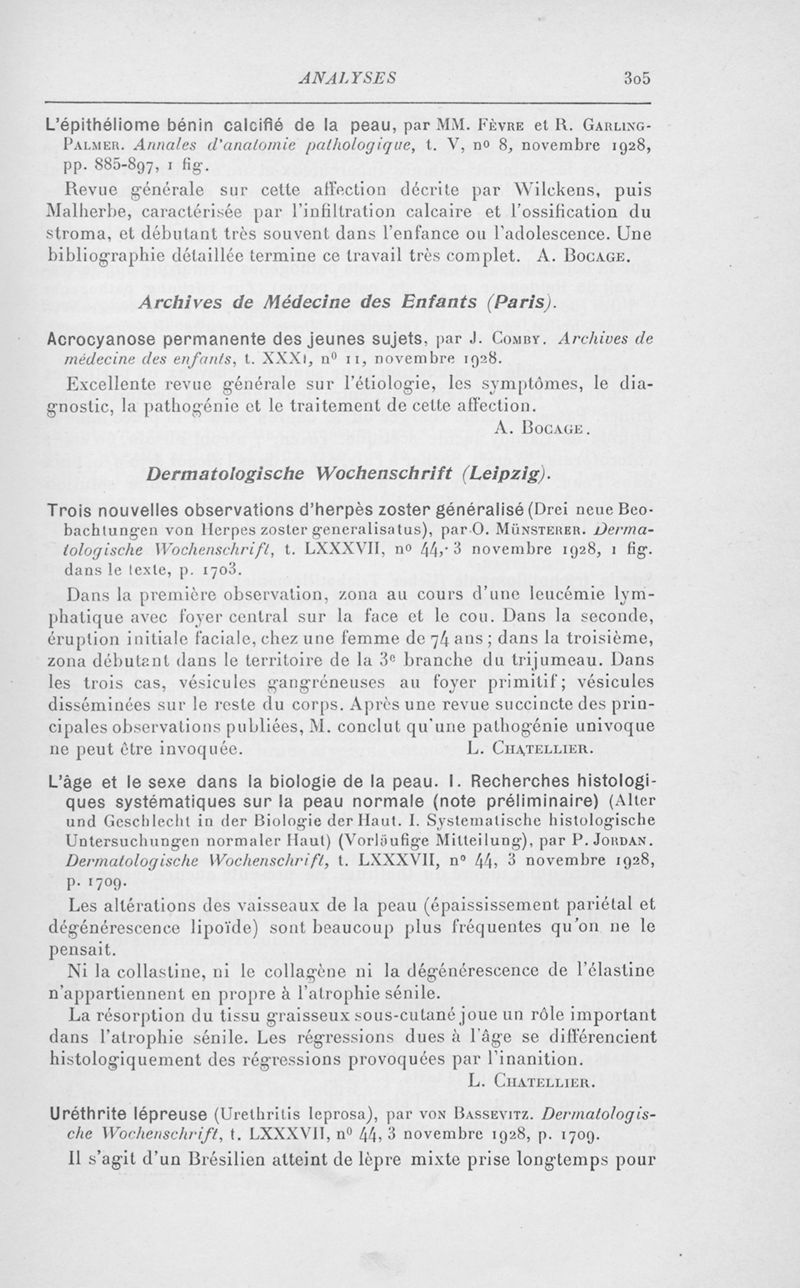 ANALYSES 305

L'épithéliome bénin calcifié de la peau, par MM. Fèvre et R. Garling-Palmer. Annales d'anatomie pathologique, t. V, nº 8, novembre 1928, pp. 885-897, 1 fig.

Revue générale sur cette affection décrite par Wilckens, puis Malherbe, caractérisée par l'infiltration calcaire et l'ossification du stroma, et débutant très souvent dans l'enfance ou l'adolescence. Une bibliographie détaillée termine ce travail très complet. A. Bocage.

Archives de Médecine des Enfants (Paris).

Acrocyanose permanente des jeunes sujets, par J. Comby. Archives de médecine des enfants, t. XXXI, nº 11, novembre 1928.

Excellente revue générale sur l'étiologie, les symptômes, le diagnostic, la pathogénie et le traitement de cette affection.

A. Bocage.

Dermatologische Wochenschrift (Leipzig).

Trois nouvelles observations d'herpès zoster généralisé (Drei neue Beobachtungen von Herpes zoster generalisatus), par O. Münsterer. Dermatologische Wochenschrift, t. LXXXVII, nº 44, 3 novembre 1928, 1 fig. dans le texte, p. 1703.

Dans la première observation, zona au cours d'une leucémie lymphatique avec foyer central sur la face et le cou. Dans la seconde, éruption initiale faciale, chez une femme de 74 ans ; dans la troisième, zona débutant dans le territoire de la 3e branche du trijumeau. Dans les trois cas, vésicules gangréneuses au foyer primitif ; vésicules disséminées sur le reste du corps. Après une revue succincte des principales observations publiées, M. conclut qu'une pathogénie univoque ne peut être invoquée. L. Chatellier.

L'âge et le sexe dans la biologie de la peau. I. Recherches histologiques systématiques sur la peau normale (note préliminaire) (Alter und Geschlecht in der Biologie der Haut. I. Systematische histologische Untersuchungen normaler Haut) (Vorläufige Mitteilung), par P. Jordan. Dermatologische Wochenschrift, t. LXXXVII, nº 44, 3 novembre 1928, p. 1709.

Les altérations des vaisseaux de la peau (épaississement pariétal et dégénérescence lipoïde) sont beaucoup plus fréquentes qu'on ne le pensait.

Ni la collastine, ni le collagène ni la dégénérescence de l'élastine n'appartiennent en propre à l'atrophie sénile.

La résorption du tissu graisseux sous-cutané joue un rôle important dans l'atrophie sénile. Les régressions dues à l'âge se différencient histologiquement des régressions provoquées par l'inanition.

L. Chatellier.

Uréthrite lépreuse (Urethritis leprosa), par von Bassevitz. Dermatologische Wochenschrift, t. LXXXVII, nº 44, 3 novembre 1928, p. 1709.

Il s'agit d'un Brésilien atteint de lèpre mixte prise longtemps pour